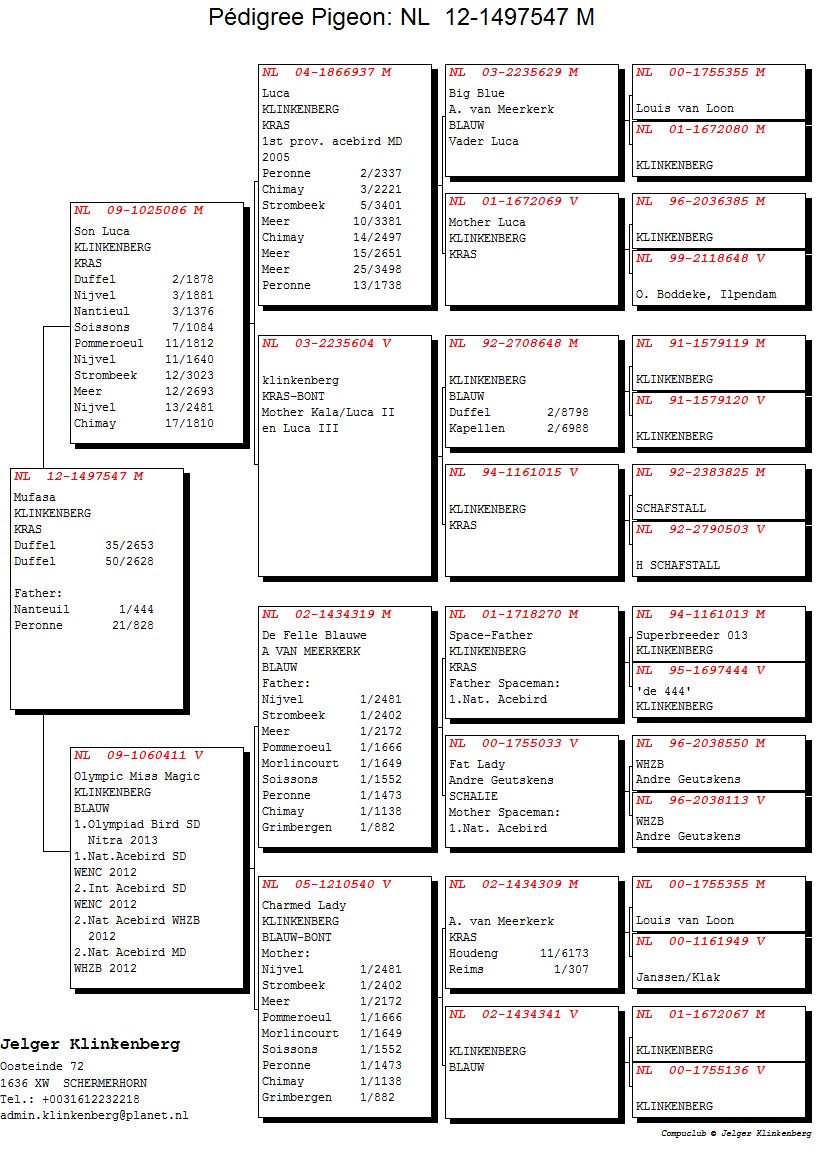 Pédigree Pigeon: NL 12-1497547 M

NL 12-1497547 M
Mufasa
KLINKENBERG
KRAS
Duffel 35/2653
Duffel 50/2628

Father:
Nanteuil 1/444
Peronne 21/828

NL 09-1025086 M
Son Luca
KLINKENBERG
KRAS
Duffel 2/1878
Nijvel 3/1881
Nantieul 3/1376
Soissons 7/1084
Pommeroeul 11/1812
Nijvel 11/1640
Strombeek 12/3023
Meer 12/2693
Nijvel 13/2481
Chimay 17/1810

NL 09-1060411 V
Olympic Miss Magic
KLINKENBERG
BLAUW
1.Olympiad Bird SD Nitra 2013
1.Nat.Acebird SD WENC 2012
2.Int Acebird SD WENC 2012
2.Nat Acebird WHZB 2012
2.Nat Acebird MD WHZB 2012

NL 04-1866937 M
Luca
KLINKENBERG
KRAS
1st prov. acebird MD 2005
Peronne 2/2337
Chimay 3/2221
Strombeek 5/3401
Meer 10/3381
Chimay 14/2497
Meer 15/2651
Meer 25/3498
Peronne 13/1738

NL 03-2235604 V
klinkenberg
KRAS-BONT
Mother Kala/Luca II en Luca III

NL 02-1434319 M
De Felle Blauwe
A VAN MEERKERK
BLAUW
Father:
Nijvel 1/2481
Strombeek 1/2402
Meer 1/2172
Pommeroeul 1/1666
Morlincourt 1/1649
Soissons 1/1552
Peronne 1/1473
Chimay 1/1138
Grimbergen 1/882

NL 05-1210540 V
Charmed Lady
KLINKENBERG
BLAUW-BONT
Mother:
Nijvel 1/2481
Strombeek 1/2402
Meer 1/2172
Pommeroeul 1/1666
Morlincourt 1/1649
Soissons 1/1552
Peronne 1/1473
Chimay 1/1138
Grimbergen 1/882

NL 03-2235629 M
Big Blue
A. van Meerkerk
BLAUW
Vader Luca

NL 01-1672069 V
Mother Luca
KLINKENBERG
KRAS

NL 92-2708648 M
KLINKENBERG
BLAUW
Duffel 2/8798
Kapellen 2/6988

NL 94-1161015 V
KLINKENBERG
KRAS

NL 01-1718270 M
Space-Father
KLINKENBERG
KRAS
Father Spaceman:
1.Nat. Acebird

NL 00-1755033 V
Fat Lady
Andre Geutskens
SCHALIE
Mother Spaceman:
1.Nat. Acebird

NL 02-1434309 M
A. van Meerkerk
KRAS
Houdeng 11/6173
Reims 1/307

NL 02-1434341 V
KLINKENBERG
BLAUW

NL 00-1755355 M
Louis van Loon

NL 01-1672080 M
KLINKENBERG

NL 96-2036385 M
KLINKENBERG

NL 99-2118648 V
O. Boddeke, Ilpendam

NL 91-1579119 M
KLINKENBERG

NL 91-1579120 V
KLINKENBERG

NL 92-2383825 M
SCHAFSTALL

NL 92-2790503 V
H SCHAFSTALL

NL 94-1161013 M
Superbreeder 013
KLINKENBERG

NL 95-1697444 V
'de 444'
KLINKENBERG

NL 96-2038550 M
WHZB
Andre Geutskens

NL 96-2038113 V
WHZB
Andre Geutskens

NL 00-1755355 M
Louis van Loon

NL 00-1161949 V
Janssen/Klak

NL 01-1672067 M
KLINKENBERG

NL 00-1755136 V
KLINKENBERG

Jelger Klinkenberg
Oosteinde 72
1636 XW SCHERMERHORN
Tel.: +0031612232218
admin.klinkenberg@planet.nl

Compuclub © Jelger Klinkenberg